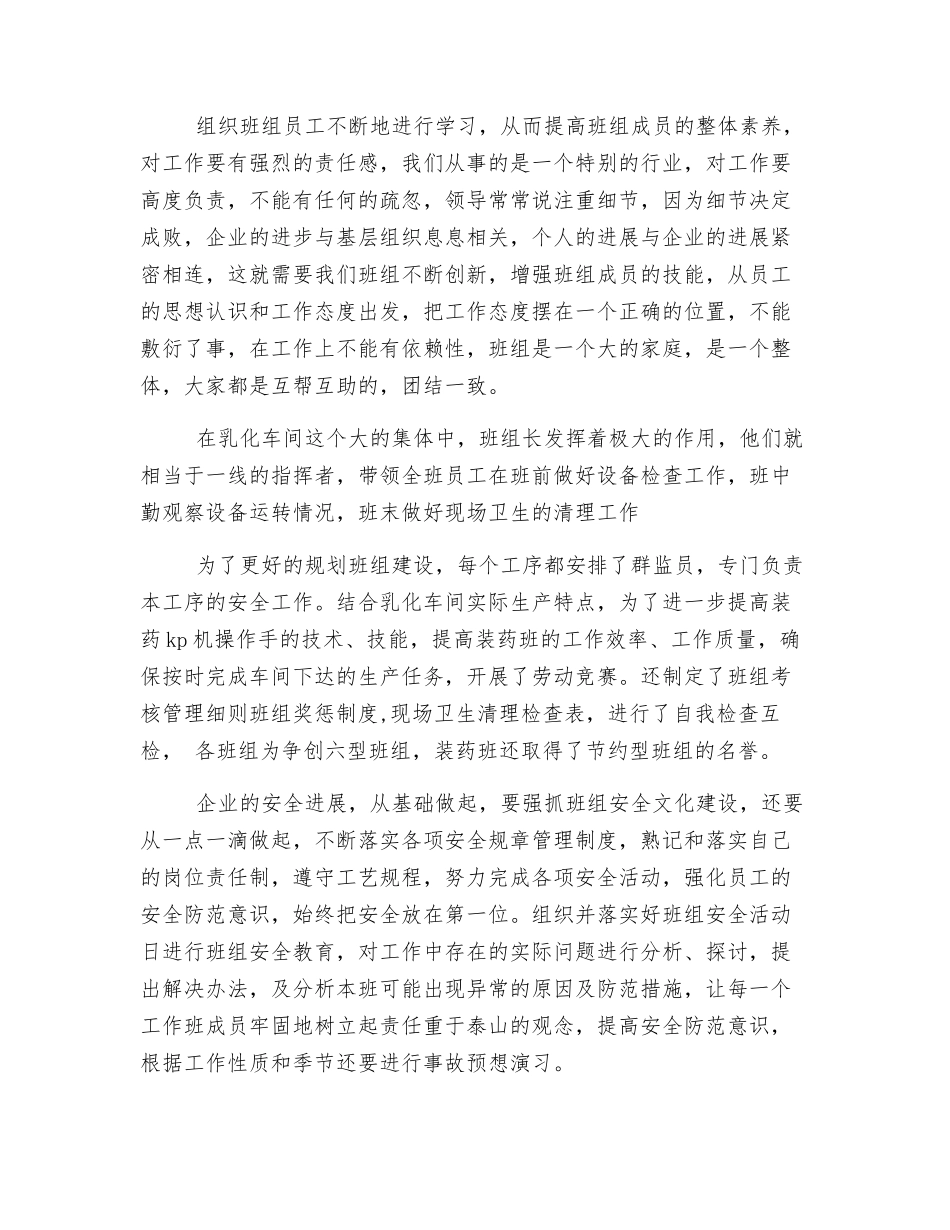 组织班组员工不断地进行学习，从而提高班组成员的整体素养，对工作要有强烈的责任感，我们从事的是一个特别的行业，对工作要高度负责，不能有任何的疏忽，领导常常说注重细节，因为细节决定成败，企业的进步与基层组织息息相关，个人的进展与企业的进展紧密相连，这就需要我们班组不断创新，增强班组成员的技能，从员工的思想认识和工作态度出发，把工作态度摆在一个正确的位置，不能敷衍了事，在工作上不能有依赖性，班组是一个大的家庭，是一个整体，大家都是互帮互助的，团结一致。

在乳化车间这个大的集体中，班组长发挥着极大的作用，他们就相当于一线的指挥者，带领全班员工在班前做好设备检查工作，班中勤观察设备运转情况，班末做好现场卫生的清理工作

为了更好的规划班组建设，每个工序都安排了群监员，专门负责本工序的安全工作。结合乳化车间实际生产特点，为了进一步提高装药kp机操作手的技术、技能，提高装药班的工作效率、工作质量，确保按时完成车间下达的生产任务，开展了劳动竞赛。还制定了班组考核管理细则班组奖惩制度,现场卫生清理检查表，进行了自我检查互检， 各班组为争创六型班组，装药班还取得了节约型班组的名誉。

企业的安全进展，从基础做起，要强抓班组安全文化建设，还要从一点一滴做起，不断落实各项安全规章管理制度，熟记和落实自己的岗位责任制，遵守工艺规程，努力完成各项安全活动，强化员工的安全防范意识，始终把安全放在第一位。组织并落实好班组安全活动日进行班组安全教育，对工作中存在的实际问题进行分析、探讨，提出解决办法，及分析本班可能出现异常的原因及防范措施，让每一个工作班成员牢固地树立起责任重于泰山的观念，提高安全防范意识，根据工作性质和季节还要进行事故预想演习。